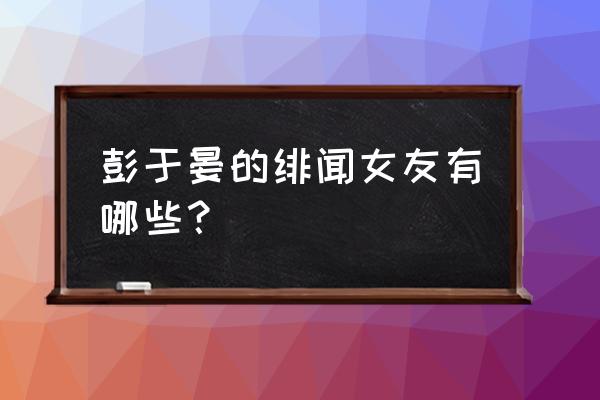 彭于晏的绯闻女友有哪些？